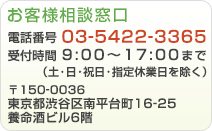 お客様相談窓口

電話番号 03-5422-3365
受付時間 9:00～17:00まで
（土・日・祝日・指定休業日を除く）

〒150-0036
東京都渋谷区南平台町16-25
養命酒ビル6階